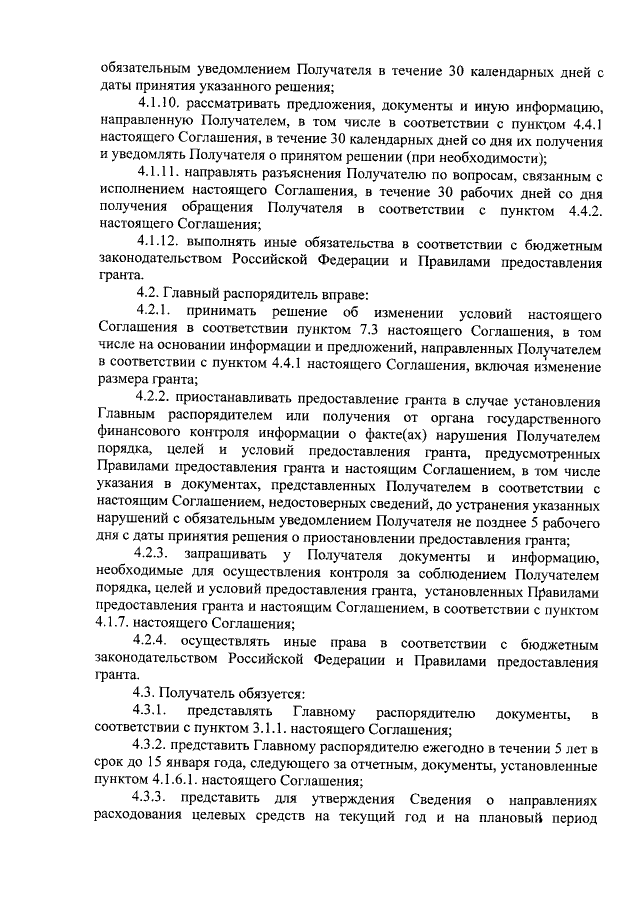 обязательным уведомлением Получателя в течение 30 календарных дней с даты принятия указанного решения;

4.1.10. рассматривать предложения, документы и иную информацию, направленную Получателем, в том числе в соответствии с пунктом 4.4.1 настоящего Соглашения, в течение 30 календарных дней со дня их получения и уведомлять Получателя о принятом решении (при необходимости);

4.1.11. направлять разъяснения Получателю по вопросам, связанным с исполнением настоящего Соглашения, в течение 30 рабочих дней со дня получения обращения Получателя в соответствии с пунктом 4.4.2. настоящего Соглашения;

4.1.12. выполнять иные обязательства в соответствии с бюджетным законодательством Российской Федерации и Правилами предоставления гранта.

4.2. Главный распорядитель вправе:

4.2.1. принимать решение об изменении условий настоящего Соглашения в соответствии пунктом 7.3 настоящего Соглашения, в том числе на основании информации и предложений, направленных Получателем в соответствии с пунктом 4.4.1 настоящего Соглашения, включая изменение размера гранта;

4.2.2. приостанавливать предоставление гранта в случае установления Главным распорядителем или получения от органа государственного финансового контроля информации о факте(ах) нарушения Получателем порядка, целей и условий предоставления гранта, предусмотренных Правилами предоставления гранта и настоящим Соглашением, в том числе указания в документах, представленных Получателем в соответствии с настоящим Соглашением, недостоверных сведений, до устранения указанных нарушений с обязательным уведомлением Получателя не позднее 5 рабочего дня с даты принятия решения о приостановлении предоставления гранта;

4.2.3. запрашивать у Получателя документы и информацию, необходимые для осуществления контроля за соблюдением Получателем порядка, целей и условий предоставления гранта, установленных Правилами предоставления гранта и настоящим Соглашением, в соответствии с пунктом 4.1.7. настоящего Соглашения;

4.2.4. осуществлять иные права в соответствии с бюджетным законодательством Российской Федерации и Правилами предоставления гранта.

4.3. Получатель обязуется:

4.3.1. представлять Главному распорядителю документы, в соответствии с пунктом 3.1.1. настоящего Соглашения;

4.3.2. представить Главному распорядителю ежегодно в течении 5 лет в срок до 15 января года, следующего за отчетным, документы, установленные пунктом 4.1.6.1. настоящего Соглашения;

4.3.3. представить для утверждения Сведения о направлениях расходования целевых средств на текущий год и на плановый период